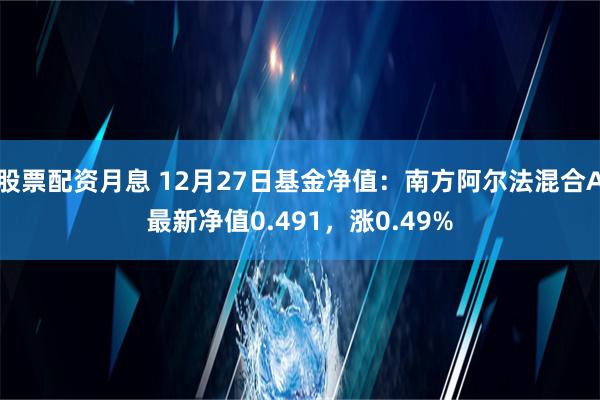 股票配资月息 12月27日基金净值：南方阿尔法混合A最新净值0.491，涨0.49%